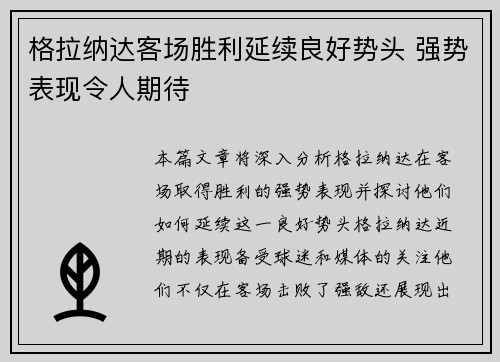 格拉纳达客场胜利延续良好势头 强势表现令人期待

本篇文章将深入分析格拉纳达在客场取得胜利的强势表现并探讨他们如何延续这一良好势头格拉纳达近期的表现备受球迷和媒体的关注他们不仅在客场击败了强敌还展现出